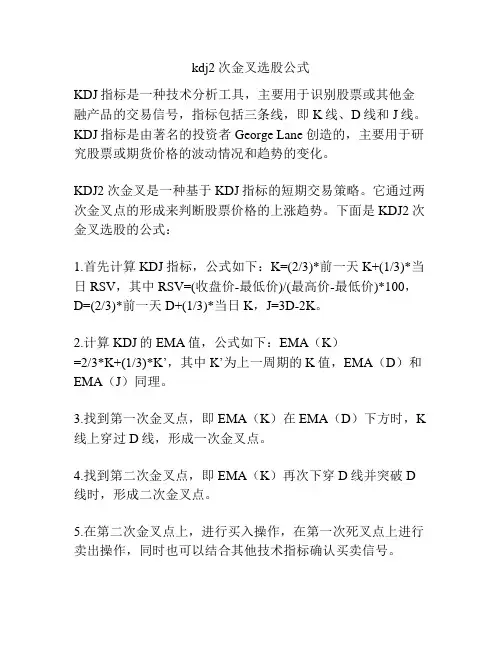 kdj2 次金叉选股公式

KDJ 指标是一种技术分析工具，主要用于识别股票或其他金融产品的交易信号，指标包括三条线，即 K 线、D 线和 J 线。KDJ 指标是由著名的投资者 George Lane 创造的，主要用于研究股票或期货价格的波动情况和趋势的变化。

KDJ2 次金叉是一种基于 KDJ 指标的短期交易策略。它通过两次金叉点的形成来判断股票价格的上涨趋势。下面是 KDJ2 次金叉选股的公式：

1.首先计算 KDJ 指标，公式如下：K=(2/3)*前一天 K+(1/3)*当日 RSV，其中 RSV=(收盘价-最低价)/(最高价-最低价)*100，D=(2/3)*前一天 D+(1/3)*当日 K，J=3D-2K。

2.计算 KDJ 的 EMA 值，公式如下：EMA（K）=2/3*K+(1/3)*K'，其中 K'为上一周期的 K 值，EMA（D）和 EMA（J）同理。

3.找到第一次金叉点，即 EMA（K）在 EMA（D）下方时，K 线上穿过 D 线，形成一次金叉点。

4.找到第二次金叉点，即 EMA（K）再次下穿 D 线并突破 D 线时，形成二次金叉点。

5.在第二次金叉点上，进行买入操作，在第一次死叉点上进行卖出操作，同时也可以结合其他技术指标确认买卖信号。